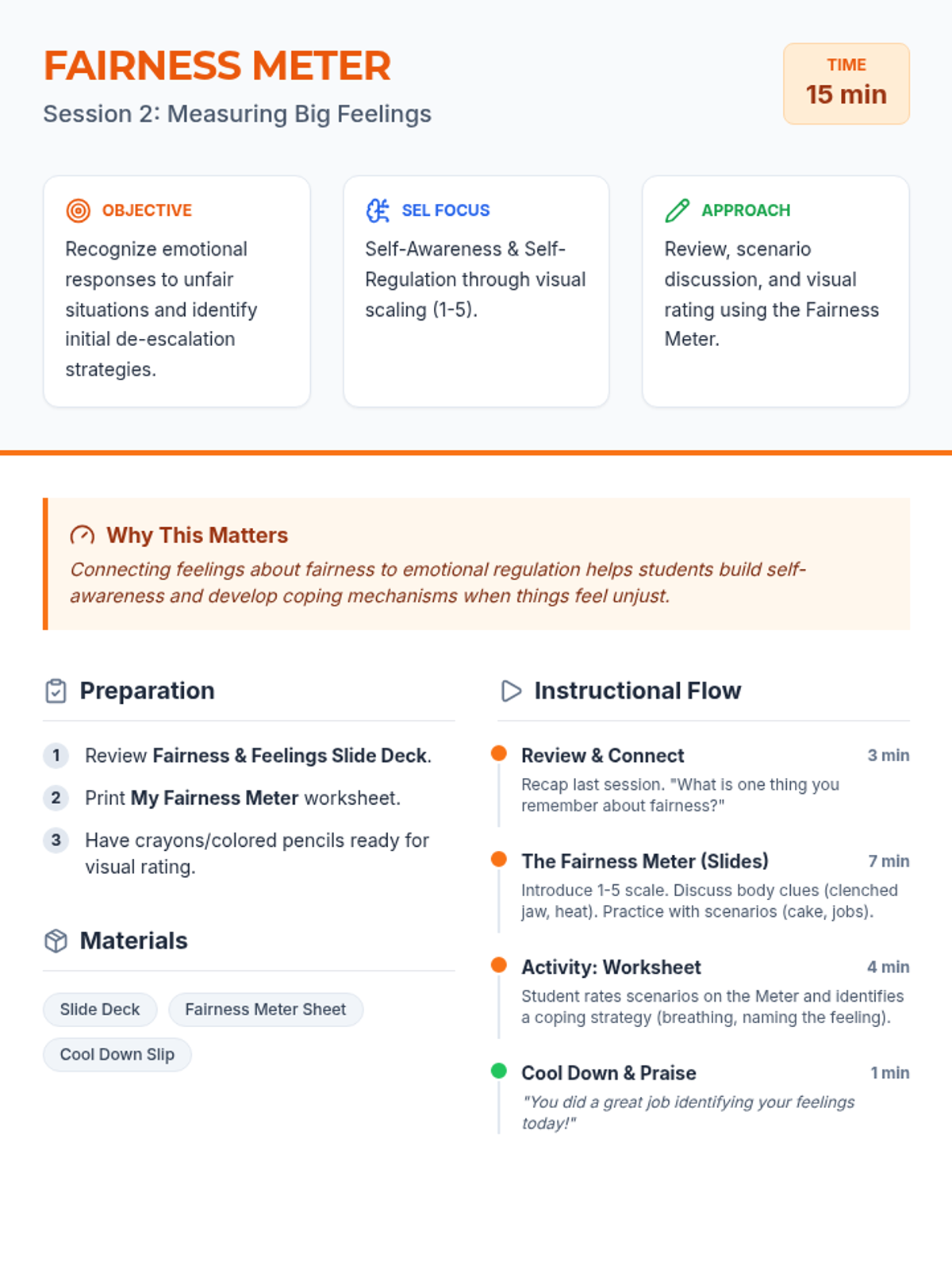 FAIRNESS METER

Session 2: Measuring Big Feelings

TIME
15 min

OBJECTIVE
Recognize emotional responses to unfair situations and identify initial de-escalation strategies.

SEL FOCUS
Self-Awareness & Self-Regulation through visual scaling (1-5).

APPROACH
Review, scenario discussion, and visual rating using the Fairness Meter.

Why This Matters
Connecting feelings about fairness to emotional regulation helps students build self-awareness and develop coping mechanisms when things feel unjust.

Preparation

1 Review Fairness & Feelings Slide Deck.
2 Print My Fairness Meter worksheet.
3 Have crayons/colored pencils ready for visual rating.

Materials

Slide Deck
Fairness Meter Sheet
Cool Down Slip

Instructional Flow

Review & Connect 3 min
Recap last session. "What is one thing you remember about fairness?"

The Fairness Meter (Slides) 7 min
Introduce 1-5 scale. Discuss body clues (clenched jaw, heat). Practice with scenarios (cake, jobs).

Activity: Worksheet 4 min
Student rates scenarios on the Meter and identifies a coping strategy (breathing, naming the feeling).

Cool Down & Praise 1 min
"You did a great job identifying your feelings today!"